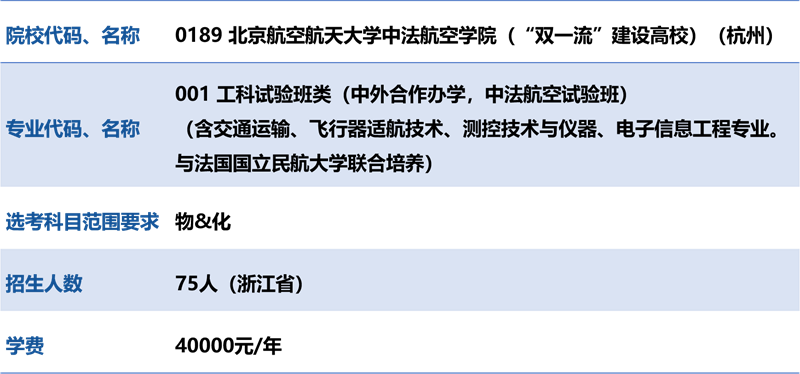 | 院校代码、名称 | 0189 北京航空航天大学中法航空学院（“双一流”建设高校）（杭州） |
|---|---|
| 专业代码、名称 | 001 工科试验班类（中外合作办学，中法航空试验班）（含交通运输、飞行器适航技术、测控技术与仪器、电子信息工程专业。与法国国立民航大学联合培养） |
| 选考科目范围要求 | 物&化 |
| 招生人数 | 75人（浙江省） |
| 学费 | 40000元/年 |